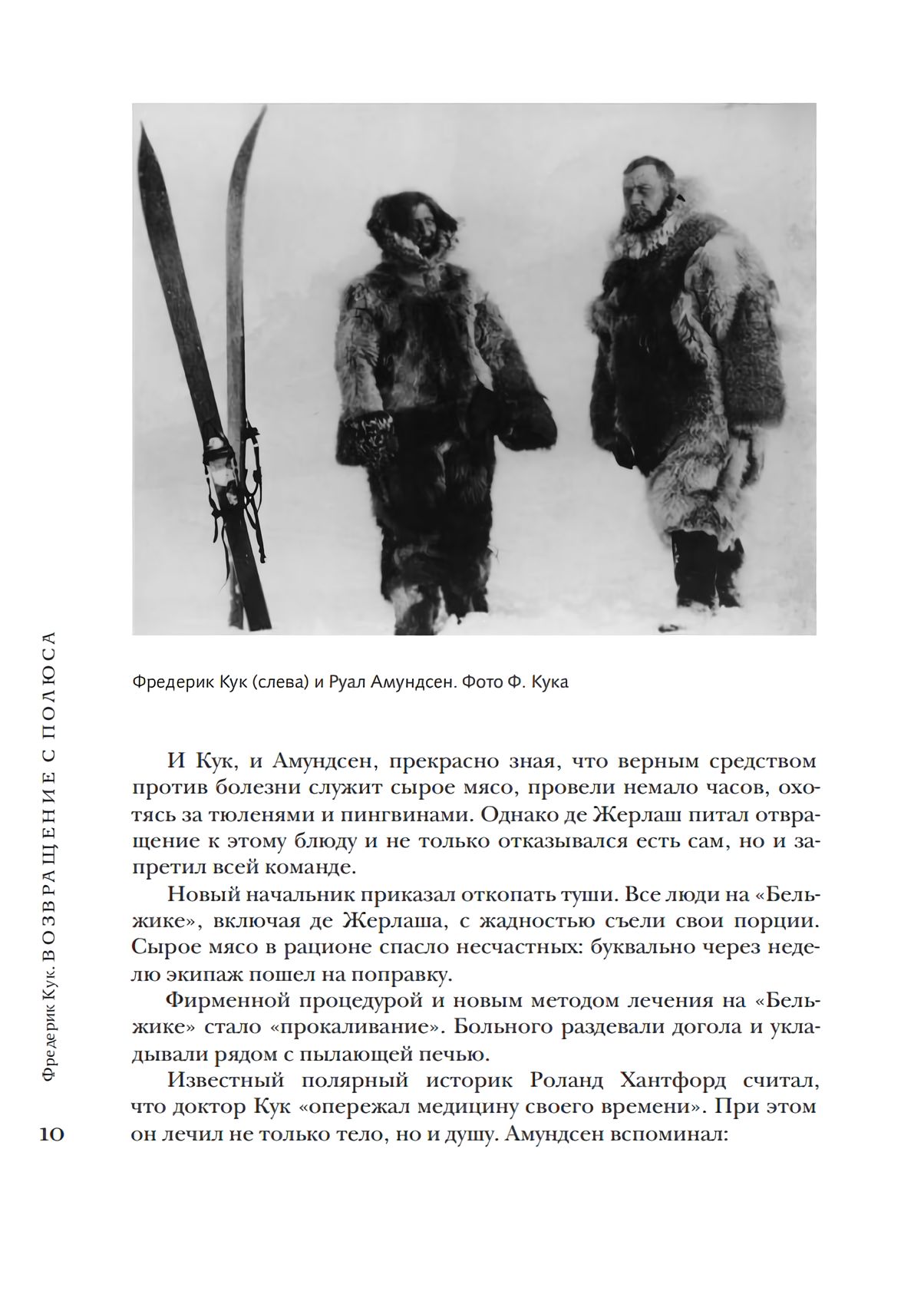 Фредерик Кук (слева) и Руал Амундсен. Фото Ф. Кука

И Кук, и Амундсен, прекрасно зная, что верным средством против болезни служит сырое мясо, провели немало часов, охотясь за тюленями и пингвинами. Однако де Жерлаш питал отвращение к этому блюду и не только отказывался есть сам, но и запретил всей команде.

Новый начальник приказал откопать туши. Все люди на «Бельжике», включая де Жерлаша, с жадностью съели свои порции. Сырое мясо в рационе спасло несчастных: буквально через неделю экипаж пошел на поправку.

Фирменной процедурой и новым методом лечения на «Бельжике» стало «прокаливание». Больного раздевали догола и укладывали рядом с пылающей печью.

Известный полярный историк Роланд Хантфорд считал, что доктор Кук «опережал медицину своего времени». При этом он лечил не только тело, но и душу. Амундсен вспоминал:

Фредерик Кук. ВОЗВРАЩЕНИЕ С ПОЛЮСА

10